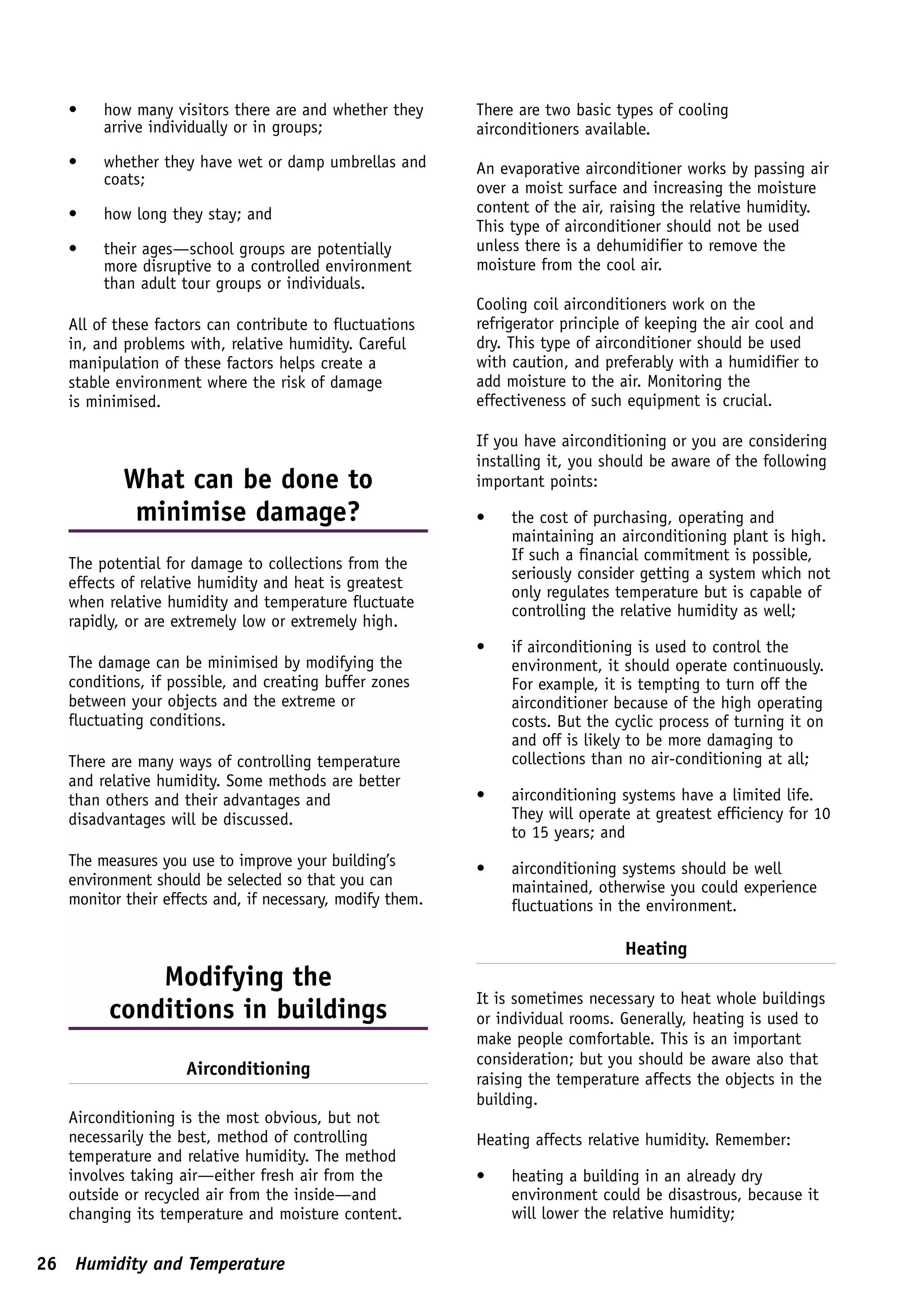 • how many visitors there are and whether they arrive individually or in groups;

• whether they have wet or damp umbrellas and coats;

• how long they stay; and

• their ages—school groups are potentially more disruptive to a controlled environment than adult tour groups or individuals.

All of these factors can contribute to fluctuations in, and problems with, relative humidity. Careful manipulation of these factors helps create a stable environment where the risk of damage is minimised.

What can be done to minimise damage?

The potential for damage to collections from the effects of relative humidity and heat is greatest when relative humidity and temperature fluctuate rapidly, or are extremely low or extremely high.

The damage can be minimised by modifying the conditions, if possible, and creating buffer zones between your objects and the extreme or fluctuating conditions.

There are many ways of controlling temperature and relative humidity. Some methods are better than others and their advantages and disadvantages will be discussed.

The measures you use to improve your building's environment should be selected so that you can monitor their effects and, if necessary, modify them.

Modifying the conditions in buildings

Airconditioning

Airconditioning is the most obvious, but not necessarily the best, method of controlling temperature and relative humidity. The method involves taking air—either fresh air from the outside or recycled air from the inside—and changing its temperature and moisture content.

There are two basic types of cooling airconditioners available.

An evaporative airconditioner works by passing air over a moist surface and increasing the moisture content of the air, raising the relative humidity. This type of airconditioner should not be used unless there is a dehumidifier to remove the moisture from the cool air.

Cooling coil airconditioners work on the refrigerator principle of keeping the air cool and dry. This type of airconditioner should be used with caution, and preferably with a humidifier to add moisture to the air. Monitoring the effectiveness of such equipment is crucial.

If you have airconditioning or you are considering installing it, you should be aware of the following important points:

• the cost of purchasing, operating and maintaining an airconditioning plant is high. If such a financial commitment is possible, seriously consider getting a system which not only regulates temperature but is capable of controlling the relative humidity as well;

• if airconditioning is used to control the environment, it should operate continuously. For example, it is tempting to turn off the airconditioner because of the high operating costs. But the cyclic process of turning it on and off is likely to be more damaging to collections than no air-conditioning at all;

• airconditioning systems have a limited life. They will operate at greatest efficiency for 10 to 15 years; and

• airconditioning systems should be well maintained, otherwise you could experience fluctuations in the environment.

Heating

It is sometimes necessary to heat whole buildings or individual rooms. Generally, heating is used to make people comfortable. This is an important consideration; but you should be aware also that raising the temperature affects the objects in the building.

Heating affects relative humidity. Remember:

• heating a building in an already dry environment could be disastrous, because it will lower the relative humidity;

26 Humidity and Temperature